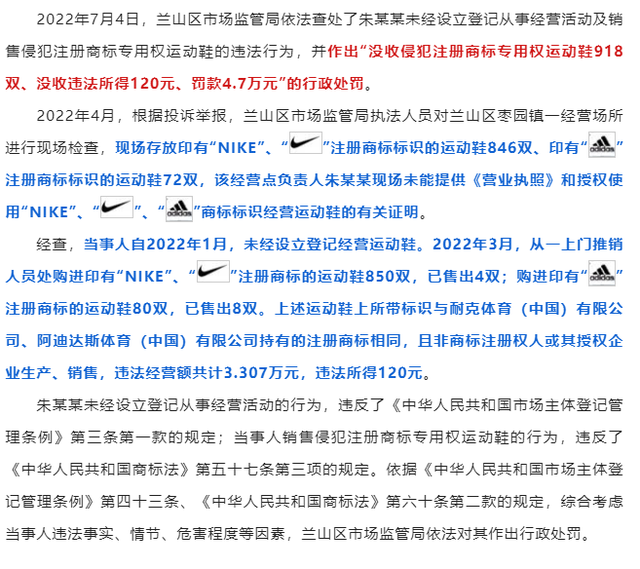 2022年7月4日，兰山区市场监管局依法查处了朱某某未经设立登记从事经营活动及销售侵犯注册商标专用权运动鞋的违法行为，并作出“没收侵犯注册商标专用权运动鞋918双、没收违法所得120元、罚款4.7万元”的行政处罚。

2022年4月，根据投诉举报，兰山区市场监管局执法人员对兰山区枣园镇一经营场所进行现场检查，现场存放印有“NIKE”、“”注册商标标识的运动鞋846双、印有“adidas”注册商标标识的运动鞋72双，该经营点负责人朱某某现场未能提供《营业执照》和授权使用“NIKE”、“”、“adidas”商标标识经营运动鞋的有关证明。

经查，当事人自2022年1月，未经设立登记经营运动鞋。2022年3月，从一上门推销人员处购进印有“NIKE”、“”注册商标的运动鞋850双，已售出4双；购进印有“adidas”注册商标的运动鞋80双，已售出8双。上述运动鞋上所带标识与耐克体育（中国）有限公司、阿迪达斯体育（中国）有限公司持有的注册商标相同，且非商标注册权人或其授权企业生产、销售，违法经营额共计3.307万元，违法所得120元。

朱某某未经设立登记从事经营活动的行为，违反了《中华人民共和国市场主体登记管理条例》第三条第一款的规定；当事人销售侵犯注册商标专用权运动鞋的行为，违反了《中华人民共和国商标法》第五十七条第三项的规定。依据《中华人民共和国市场主体登记管理条例》第四十三条、《中华人民共和国商标法》第六十条第二款的规定，综合考虑当事人违法事实、情节、危害程度等因素，兰山区市场监管局依法对其作出行政处罚。